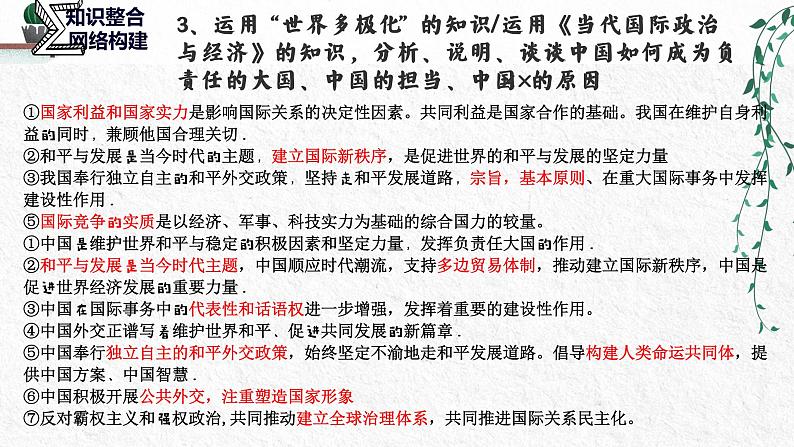 知识整合
网络构建

3、运用“世界多极化”的知识/运用《当代国际政治与经济》的知识，分析、说明、谈谈中国如何成为负责任的大国、中国的担当、中国×的原因

①国家利益和国家实力是影响国际关系的决定性因素。共同利益是国家合作的基础。我国在维护自身利益的同时，兼顾他国合理关切．
②和平与发展是当今时代的主题，建立国际新秩序，是促进世界的和平与发展的坚定力量
③我国奉行独立自主的和平外交政策，坚持走和平发展道路，宗旨，基本原则、在重大国际事务中发挥建设性作用．
⑤国际竞争的实质是以经济、军事、科技实力为基础的综合国力的较量。
①中国是维护世界和平与稳定的积极因素和坚定力量，发挥负责任大国的作用．
②和平与发展是当今时代主题，中国顺应时代潮流，支持多边贸易体制，推动建立国际新秩序，中国是促进世界经济发展的重要力量．
③中国在国际事务中的代表性和话语权进一步增强，发挥着重要的建设性作用。
④中国外交正谱写着维护世界和平、促进共同发展的新篇章．
⑤中国奉行独立自主的和平外交政策，始终坚定不渝地走和平发展道路。倡导构建人类命运共同体，提供中国方案、中国智慧．
⑥中国积极开展公共外交，注重塑造国家形象
⑦反对霸权主义和强权政治,共同推动建立全球治理体系，共同推进国际关系民主化。